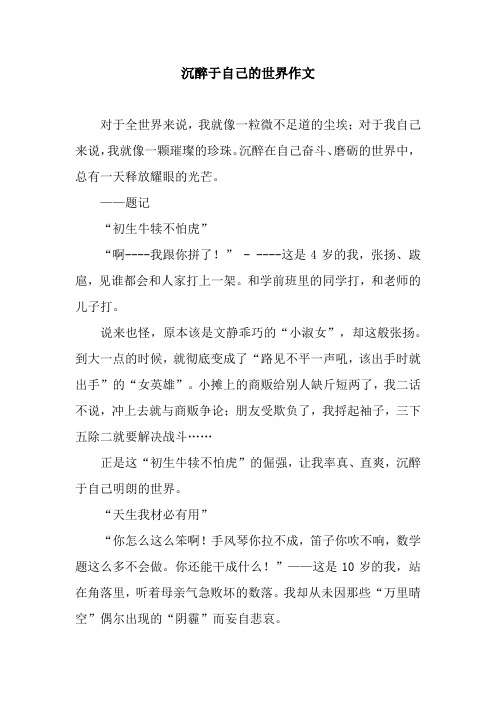 沉醉于自己的世界作文

对于全世界来说，我就像一粒微不足道的尘埃；对于我自己来说，我就像一颗璀璨的珍珠。沉醉在自己奋斗、磨砺的世界中，总有一天释放耀眼的光芒。

——题记

“初生牛犊不怕虎”

“啊----我跟你拼了！” - ----这是 4 岁的我，张扬、跋扈，见谁都会和人家打上一架。和学前班里的同学打，和老师的儿子打。

说来也怪，原本该是文静乖巧的“小淑女”，却这般张扬。到大一点的时候，就彻底变成了“路见不平一声吼，该出手时就出手”的“女英雄”。小摊上的商贩给别人缺斤短两了，我二话不说，冲上去就与商贩争论；朋友受欺负了，我捋起袖子，三下五除二就要解决战斗……

正是这“初生牛犊不怕虎”的倔强，让我率真、直爽，沉醉于自己明朗的世界。

“天生我材必有用”

“你怎么这么笨啊！手风琴你拉不成，笛子你吹不响，数学题这么多不会做。你还能干成什么！”——这是 10 岁的我，站在角落里，听着母亲气急败坏的数落。我却从未因那些“万里晴空”偶尔出现的“阴霾”而妄自悲哀。